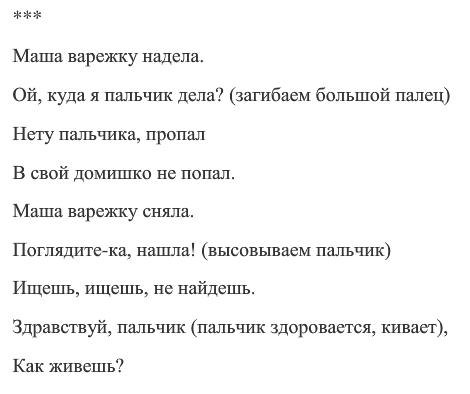 ***

Маша варежку надела.

Ой, куда я пальчик дела? (загибаем большой палец)

Нету пальчика, пропал

В свой домишко не попал.

Маша варежку сняла.

Поглядите-ка, нашла! (высовываем пальчик)

Ищешь, ищешь, не найдешь.

Здравствуй, пальчик (пальчик здоровается, кивает),

Как живешь?